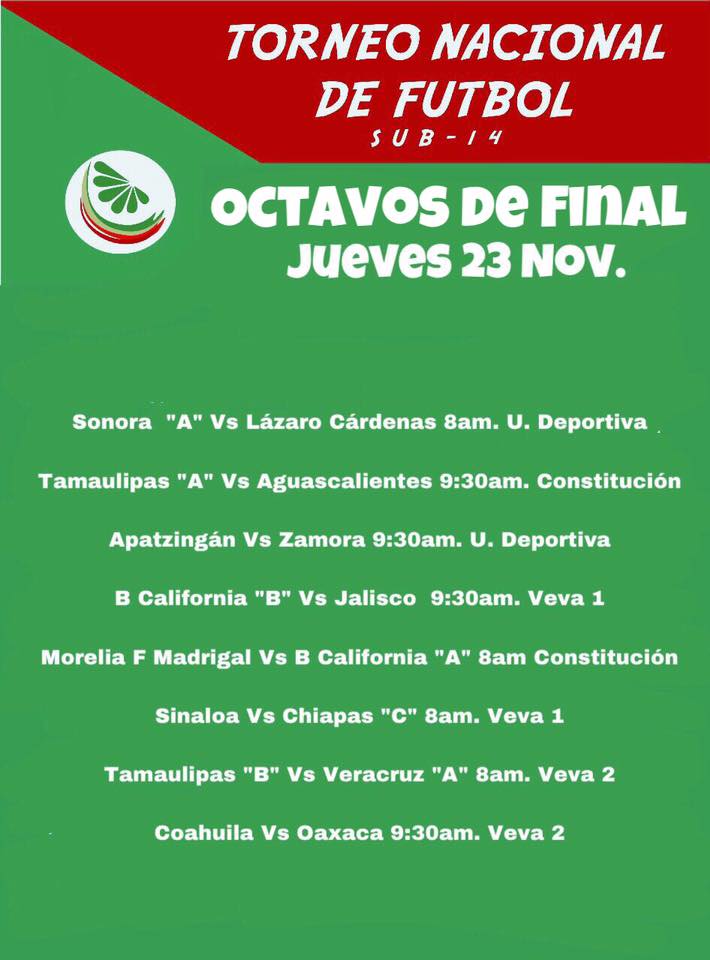 TORNEO NACIONAL DE FUTBOL
SUB-14

OCTAVOS DE FINAL
Jueves 23 Nov.

Sonora "A" Vs Lázaro Cárdenas 8am. U. Deportiva

Tamaulipas "A" Vs Aguascalientes 9:30am. Constitución

Apatzingán Vs Zamora 9:30am. U. Deportiva

B California "B" Vs Jalisco 9:30am. Veva 1

Morelia F Madrigal Vs B California "A" 8am Constitución

Sinaloa Vs Chiapas "C" 8am. Veva 1

Tamaulipas "B" Vs Veracruz "A" 8am. Veva 2

Coahuila Vs Oaxaca 9:30am. Veva 2